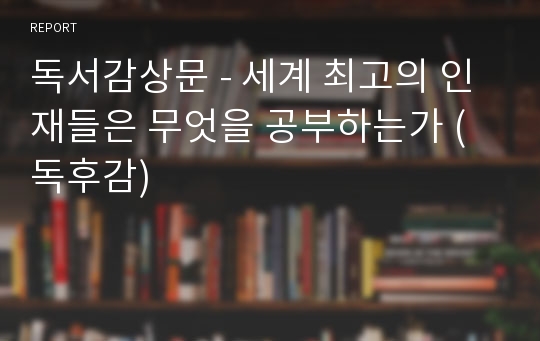 REPORT

독서감상문 - 세계 최고의 인재들은 무엇을 공부하는가 (독후감)